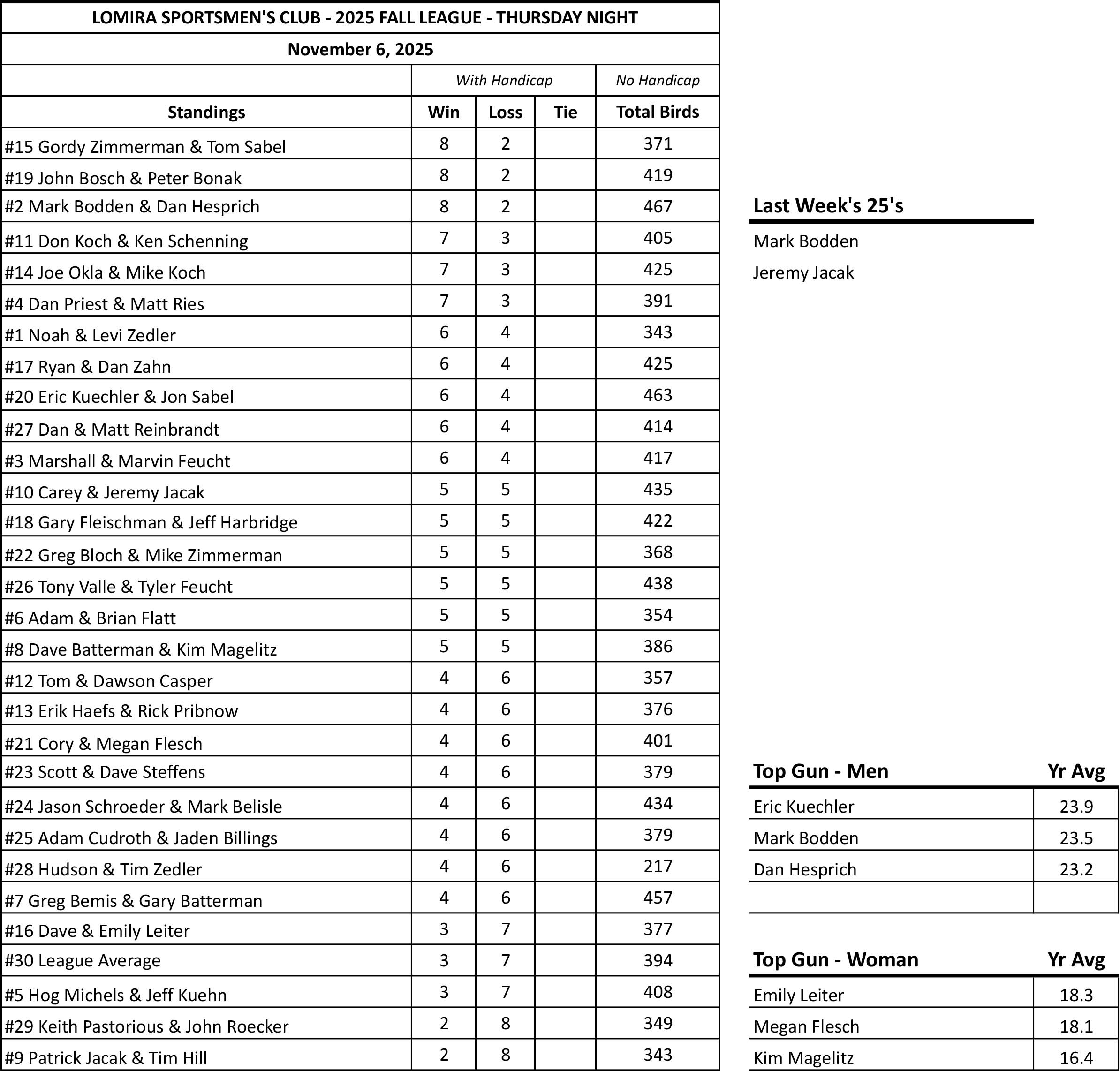 LOMIRA SPORTSMEN'S CLUB - 2025 FALL LEAGUE - THURSDAY NIGHT

November 6, 2025

| | With Handicap | | | No Handicap |
|---|---|---|---|---|
| Standings | Win | Loss | Tie | Total Birds |
| #15 Gordy Zimmerman & Tom Sabel | 8 | 2 | | 371 |
| #19 John Bosch & Peter Bonak | 8 | 2 | | 419 |
| #2 Mark Bodden & Dan Hesprich | 8 | 2 | | 467 |
| #11 Don Koch & Ken Schenning | 7 | 3 | | 405 |
| #14 Joe Okla & Mike Koch | 7 | 3 | | 425 |
| #4 Dan Priest & Matt Ries | 7 | 3 | | 391 |
| #1 Noah & Levi Zedler | 6 | 4 | | 343 |
| #17 Ryan & Dan Zahn | 6 | 4 | | 425 |
| #20 Eric Kuechler & Jon Sabel | 6 | 4 | | 463 |
| #27 Dan & Matt Reinbrandt | 6 | 4 | | 414 |
| #3 Marshall & Marvin Feucht | 6 | 4 | | 417 |
| #10 Carey & Jeremy Jacak | 5 | 5 | | 435 |
| #18 Gary Fleischman & Jeff Harbridge | 5 | 5 | | 422 |
| #22 Greg Bloch & Mike Zimmerman | 5 | 5 | | 368 |
| #26 Tony Valle & Tyler Feucht | 5 | 5 | | 438 |
| #6 Adam & Brian Flatt | 5 | 5 | | 354 |
| #8 Dave Batterman & Kim Magelitz | 5 | 5 | | 386 |
| #12 Tom & Dawson Casper | 4 | 6 | | 357 |
| #13 Erik Haefs & Rick Pribnow | 4 | 6 | | 376 |
| #21 Cory & Megan Flesch | 4 | 6 | | 401 |
| #23 Scott & Dave Steffens | 4 | 6 | | 379 |
| #24 Jason Schroeder & Mark Belisle | 4 | 6 | | 434 |
| #25 Adam Cudroth & Jaden Billings | 4 | 6 | | 379 |
| #28 Hudson & Tim Zedler | 4 | 6 | | 217 |
| #7 Greg Bemis & Gary Batterman | 4 | 6 | | 457 |
| #16 Dave & Emily Leiter | 3 | 7 | | 377 |
| #30 League Average | 3 | 7 | | 394 |
| #5 Hog Michels & Jeff Kuehn | 3 | 7 | | 408 |
| #29 Keith Pastorious & John Roecker | 2 | 8 | | 349 |
| #9 Patrick Jacak & Tim Hill | 2 | 8 | | 343 |

Last Week's 25's

Mark Bodden

Jeremy Jacak

| Top Gun - Men | Yr Avg |
|---|---|
| Eric Kuechler | 23.9 |
| Mark Bodden | 23.5 |
| Dan Hesprich | 23.2 |
| | |

| Top Gun - Woman | Yr Avg |
|---|---|
| Emily Leiter | 18.3 |
| Megan Flesch | 18.1 |
| Kim Magelitz | 16.4 |